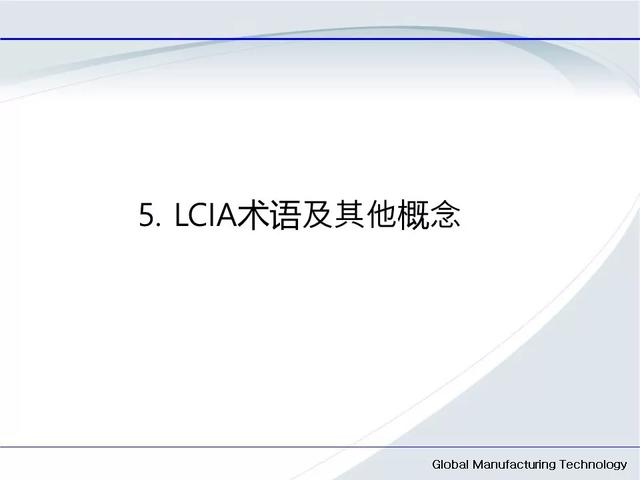 5. LCIA术语及其他概念

Global Manufacturing Technology